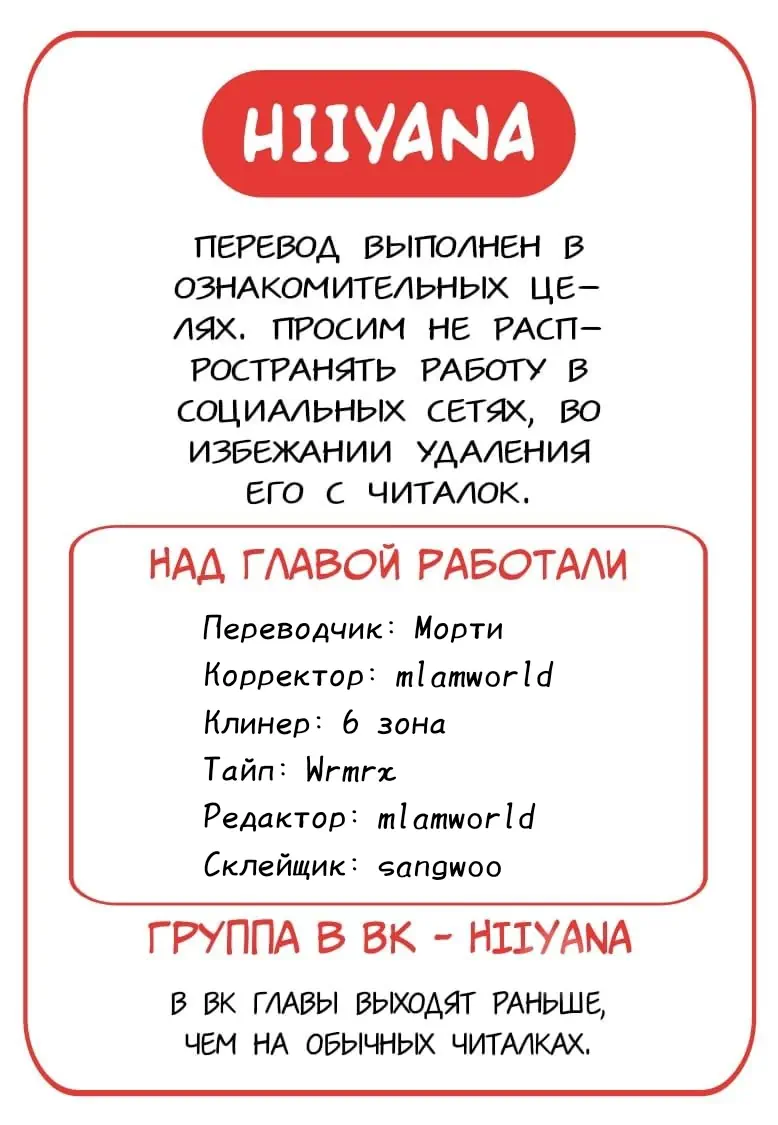 HIIYANA

ПЕРЕВОД ВЫПОЛНЕН В ОЗНАКОМИТЕЛЬНЫХ ЦЕЛЯХ. ПРОСИМ НЕ РАСПРОСТРАНЯТЬ РАБОТУ В СОЦИАЛЬНЫХ СЕТЯХ, ВО ИЗБЕЖАНИИ УДАЛЕНИЯ ЕГО С ЧИТАЛОК.

НАД ГЛАВОЙ РАБОТАЛИ

Переводчик: Морти
Корректор: mlamworld
Клинер: 6 зона
Тайп: Wrmrx
Редактор: mlamworld
Склейщик: sangwoo

ГРУППА В ВК - HIIYANA

В ВК ГЛАВЫ ВЫХОДЯТ РАНЬШЕ, ЧЕМ НА ОБЫЧНЫХ ЧИТАЛКАХ.